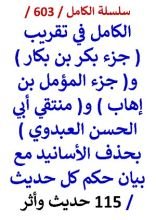 سلسلة الكامل / 603 /

الكامل في تقريب ( جزء بكر بن بكار ) و( جزء المؤمل بن إهاب ) و( منتقي أبي الحسن العبدوي ) بحذف الأسانيد مع بيان حكم كل حديث

/ 115 حديث وأثر